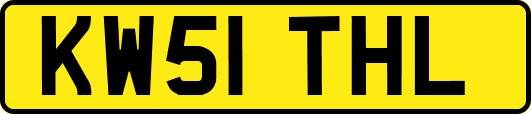 KW51 THL